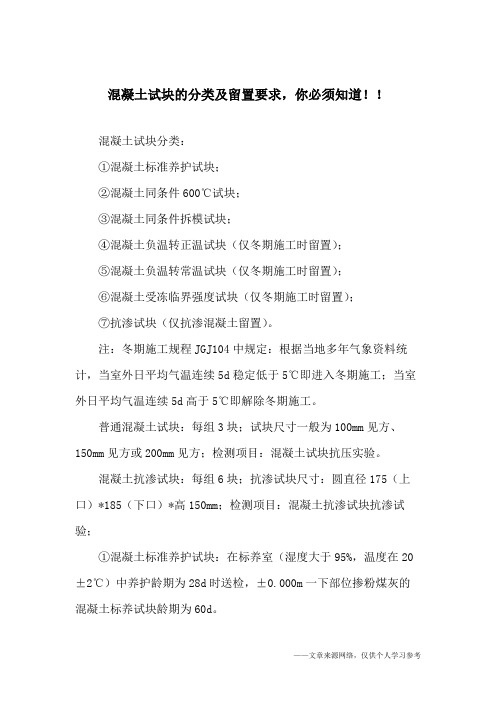 混凝土试块的分类及留置要求，你必须知道！！

混凝土试块分类：

①混凝土标准养护试块；

②混凝土同条件 600℃试块；

③混凝土同条件拆模试块；

④混凝土负温转正温试块（仅冬期施工时留置）；

⑤混凝土负温转常温试块（仅冬期施工时留置）；

⑥混凝土受冻临界强度试块（仅冬期施工时留置）；

⑦抗渗试块（仅抗渗混凝土留置）。

注：冬期施工规程 JGJ104 中规定：根据当地多年气象资料统计，当室外日平均气温连续 5d 稳定低于 5℃即进入冬期施工；当室外日平均气温连续 5d 高于 5℃即解除冬期施工。

普通混凝土试块：每组 3 块；试块尺寸一般为 100mm 见方、150mm 见方或 200mm 见方；检测项目：混凝土试块抗压实验。

混凝土抗渗试块：每组 6 块；抗渗试块尺寸：圆直径 175（上口）*185（下口）*高 150mm；检测项目：混凝土抗渗试块抗渗试验；

①混凝土标准养护试块：在标养室（湿度大于 95%，温度在 20±2℃）中养护龄期为 28d 时送检，±0.000m 一下部位掺粉煤灰的混凝土标养试块龄期为 60d。

——文章来源网络，仅供个人学习参考